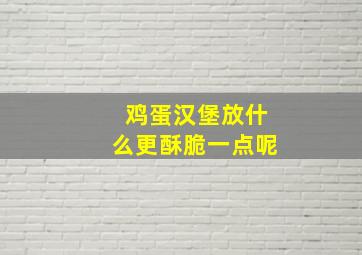 鸡蛋汉堡放什么更酥脆一点呢